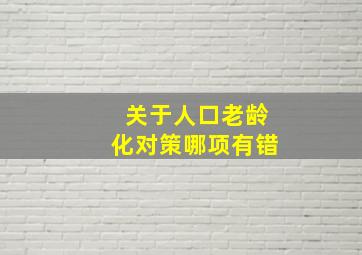 关于人口老龄化对策哪项有错